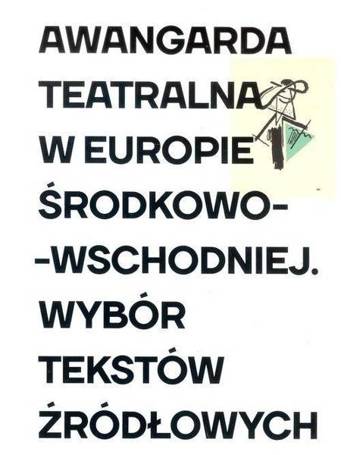 AWANGARDA TEATRALNA W EUROPIE ŚRODKOWO--WSCHODNIEJ. WYBÓR TEKSTÓW ŹRÓDŁOWYCH